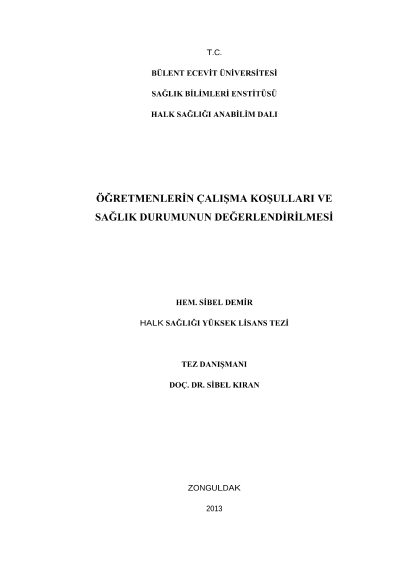 T.C.

BÜLENT ECEVİT ÜNİVERSİTESİ

SAĞLIK BİLİMLERİ ENSTİTÜSÜ

HALK SAĞLIĞI ANABİLİM DALI

ÖĞRETMENLERİN ÇALIŞMA KOŞULLARI VE SAĞLIK DURUMUNUN DEĞERLENDİRİLMESİ

HEM. SİBEL DEMİR

HALK SAĞLIĞI YÜKSEK LİSANS TEZİ

TEZ DANIŞMANI

DOÇ. DR. SİBEL KIRAN

ZONGULDAK

2013